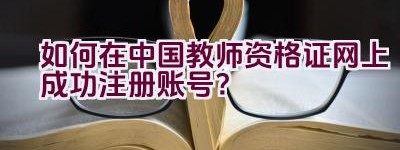 如何在中国教师资格证网上成功注册账号?